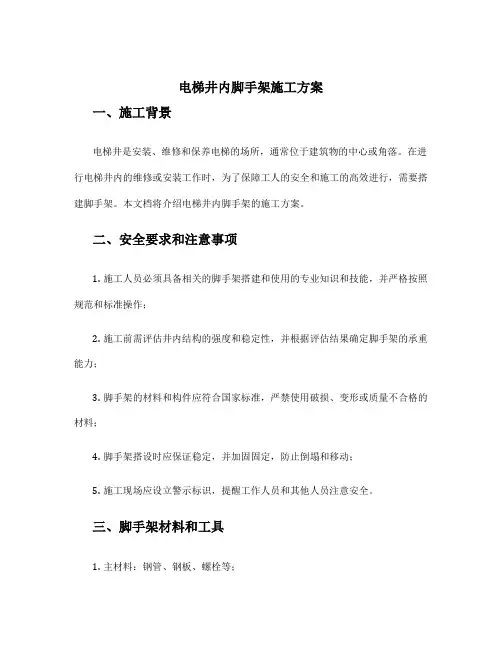 电梯井内脚手架施工方案

一、施工背景

电梯井是安装、维修和保养电梯的场所，通常位于建筑物的中心或角落。在进行电梯井内的维修或安装工作时，为了保障工人的安全和施工的高效进行，需要搭建脚手架。本文档将介绍电梯井内脚手架的施工方案。

二、安全要求和注意事项

1. 施工人员必须具备相关的脚手架搭建和使用的专业知识和技能，并严格按照规范和标准操作；

2. 施工前需评估井内结构的强度和稳定性，并根据评估结果确定脚手架的承重能力；

3. 脚手架的材料和构件应符合国家标准，严禁使用破损、变形或质量不合格的材料；

4. 脚手架搭设时应保证稳定，并加固固定，防止倒塌和移动；

5. 施工现场应设立警示标识，提醒工作人员和其他人员注意安全。

三、脚手架材料和工具

1. 主材料：钢管、钢板、螺栓等；